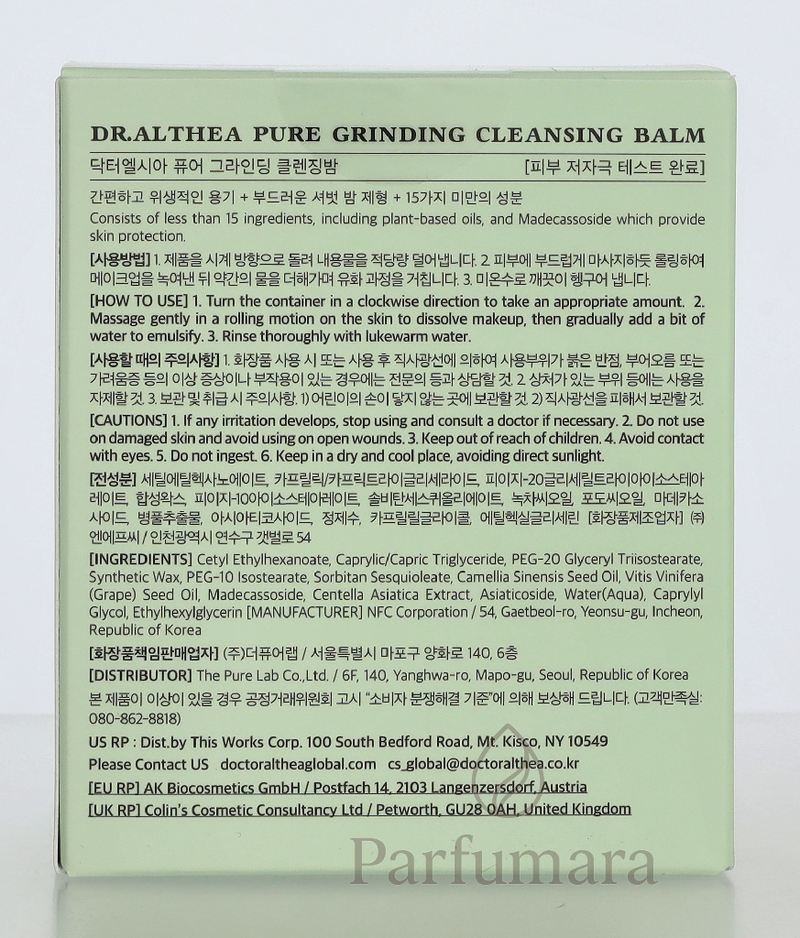 DR.ALTHEA PURE GRINDING CLEANSING BALM

닥터엘시아 퓨어 그라인딩 클렌징밤 [피부 저자극 테스트 완료]

간편하고 위생적인 용기 + 부드러운 셔벗 밤 제형 + 15가지 미만의 성분
Consists of less than 15 ingredients, including plant-based oils, and Madecassoside which provide skin protection.

[사용방법] 1. 제품을 시계 방향으로 돌려 내용물을 적당량 덜어냅니다. 2. 피부에 부드럽게 마사지하듯 롤링하여 메이크업을 녹여낸 뒤 약간의 물을 더해가며 유화 과정을 거칩니다. 3. 미온수로 깨끗이 헹구어 냅니다.

[HOW TO USE] 1. Turn the container in a clockwise direction to take an appropriate amount. 2. Massage gently in a rolling motion on the skin to dissolve makeup, then gradually add a bit of water to emulsify. 3. Rinse thoroughly with lukewarm water.

[사용할 때의 주의사항] 1. 화장품 사용 시 또는 사용 후 직사광선에 의하여 사용부위가 붉은 반점, 부어오름 또는 가려움증 등의 이상 증상이나 부작용이 있는 경우에는 전문의 등과 상담할 것. 2. 상처가 있는 부위 등에는 사용을 자제할 것. 3. 보관 및 취급 시 주의사항. 1) 어린이의 손이 닿지 않는 곳에 보관할 것. 2) 직사광선을 피해서 보관할 것.

[CAUTIONS] 1. If any irritation develops, stop using and consult a doctor if necessary. 2. Do not use on damaged skin and avoid using on open wounds. 3. Keep out of reach of children. 4. Avoid contact with eyes. 5. Do not ingest. 6. Keep in a dry and cool place, avoiding direct sunlight.

[전성분] 세틸에틸헥사노에이트, 카프릴릭/카프릭트라이글리세라이드, 피이지-20글리세릴트라이아이소스테아레이트, 합성왁스, 피이지-10아이소스테아레이트, 솔비탄세스퀴올리에이트, 녹차씨오일, 포도씨오일, 마데카소사이드, 병풀추출물, 아시아티코사이드, 정제수, 카프릴릴글라이콜, 에틸헥실글리세린 [화장품제조업자] (주)엔에프씨 / 인천광역시 연수구 갯벌로 54

[INGREDIENTS] Cetyl Ethylhexanoate, Caprylic/Capric Triglyceride, PEG-20 Glyceryl Triisostearate, Synthetic Wax, PEG-10 Isostearate, Sorbitan Sesquioleate, Camellia Sinensis Seed Oil, Vitis Vinifera (Grape) Seed Oil, Madecassoside, Centella Asiatica Extract, Asiaticoside, Water(Aqua), Caprylyl Glycol, Ethylhexylglycerin [MANUFACTURER] NFC Corporation / 54, Gaetbeol-ro, Yeonsu-gu, Incheon, Republic of Korea

[화장품책임판매업자] (주)더퓨어랩 / 서울특별시 마포구 양화로 140, 6층
[DISTRIBUTOR] The Pure Lab Co.,Ltd. / 6F, 140, Yanghwa-ro, Mapo-gu, Seoul, Republic of Korea
본 제품이 이상이 있을 경우 공정거래위원회 고시 "소비자 분쟁해결 기준"에 의해 보상해 드립니다. (고객만족실: 080-862-8818)

US RP : Dist.by This Works Corp. 100 South Bedford Road, Mt. Kisco, NY 10549
Please Contact US doctoraltheaglobal.com cs_global@doctoralthea.co.kr
[EU RP] AK Biocosmetics GmbH / Postfach 14, 2103 Langenzersdorf, Austria
[UK RP] Colin's Cosmetic Consultancy Ltd / Petworth, GU28 0AH, United Kingdom

Parfumara